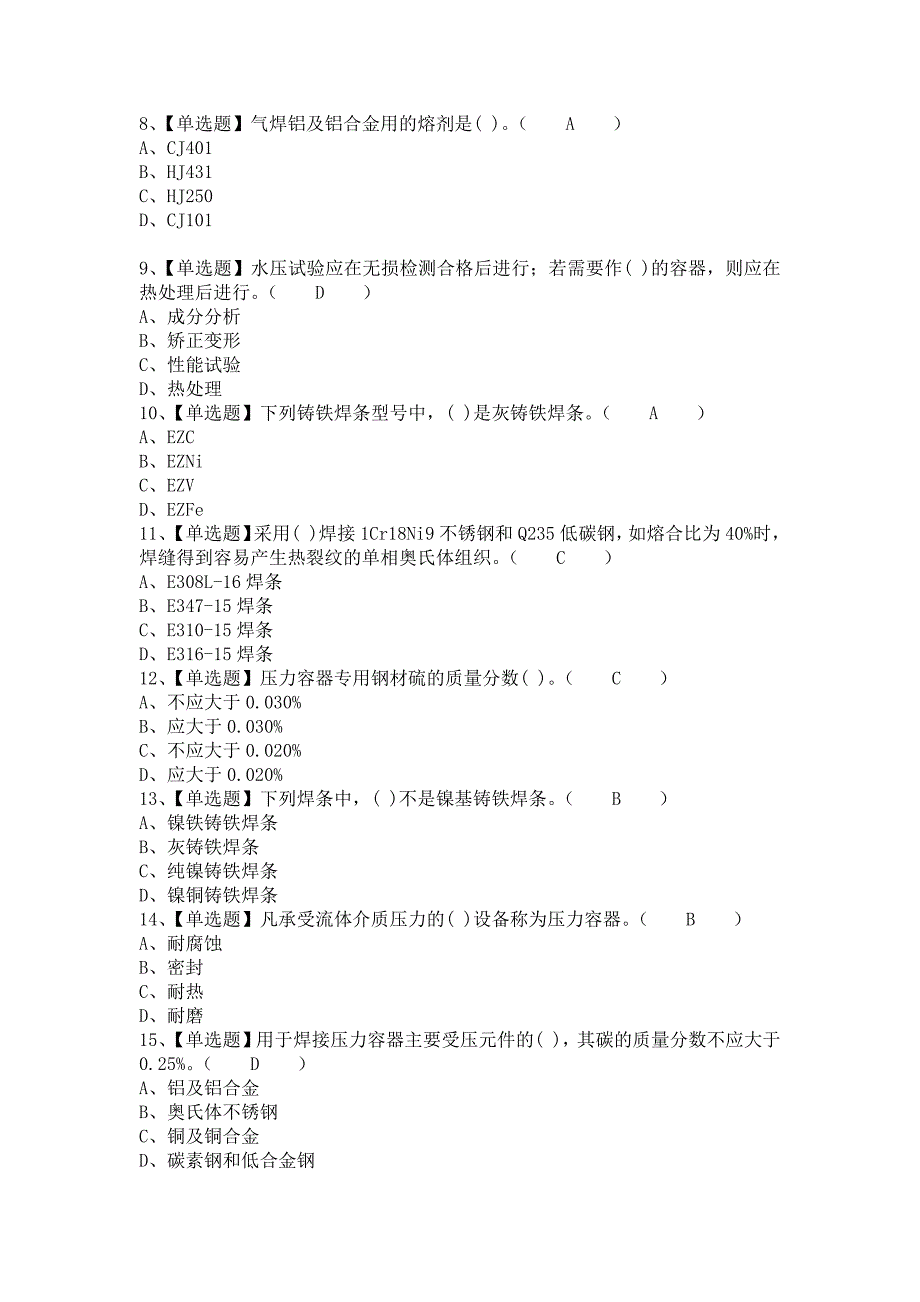 8、【单选题】气焊铝及铝合金用的熔剂是( )。( A )
A、CJ401
B、HJ431
C、HJ250
D、CJ101

9、【单选题】水压试验应在无损检测合格后进行；若需要作( )的容器，则应在热处理后进行。( D )
A、成分分析
B、矫正变形
C、性能试验
D、热处理
10、【单选题】下列铸铁焊条型号中，( )是灰铸铁焊条。( A )
A、EZC
B、EZNi
C、EZV
D、EZFe
11、【单选题】采用( )焊接 1Cr18Ni9 不锈钢和 Q235 低碳钢，如熔合比为 40%时，焊缝得到容易产生热裂纹的单相奥氏体组织。( C )
A、E308L-16 焊条
B、E347-15 焊条
C、E310-15 焊条
D、E316-15 焊条
12、【单选题】压力容器专用钢材硫的质量分数( )。( C )
A、不应大于 0.030%
B、应大于 0.030%
C、不应大于 0.020%
D、应大于 0.020%
13、【单选题】下列焊条中，( )不是镍基铸铁焊条。( B )
A、镍铁铸铁焊条
B、灰铸铁焊条
C、纯镍铸铁焊条
D、镍铜铸铁焊条
14、【单选题】凡承受流体介质压力的( )设备称为压力容器。( B )
A、耐腐蚀
B、密封
C、耐热
D、耐磨
15、【单选题】用于焊接压力容器主要受压元件的( )，其碳的质量分数不应大于 0.25%。( D )
A、铝及铝合金
B、奥氏体不锈钢
C、铜及铜合金
D、碳素钢和低合金钢